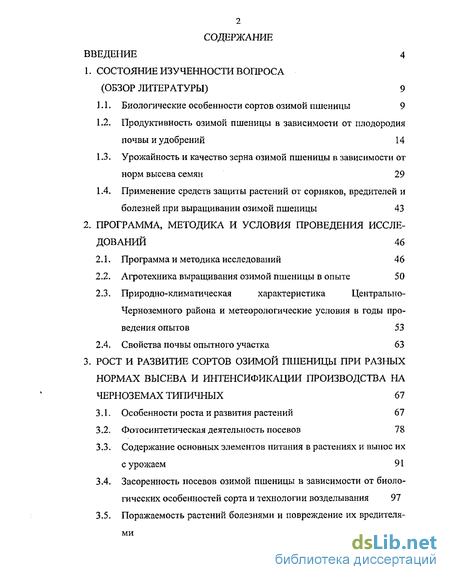 2

СОДЕРЖАНИЕ

ВВЕДЕНИЕ 4

1. СОСТОЯНИЕ ИЗУЧЕННОСТИ ВОПРОСА (ОБЗОР ЛИТЕРАТУРЫ) 9

1.1. Биологические особенности сортов озимой пшеницы 9

1.2. Продуктивность озимой пшеницы в зависимости от плодородия почвы и удобрений 14

1.3. Урожайность и качество зерна озимой пшеницы в зависимости от норм высева семян 29

1.4. Применение средств защиты растений от сорняков, вредителей и болезней при выращивании озимой пшеницы 43

2. ПРОГРАММА, МЕТОДИКА И УСЛОВИЯ ПРОВЕДЕНИЯ ИССЛЕДОВАНИЙ 46

2.1. Программа и методика исследований 46

2.2. Агротехника выращивания озимой пшеницы в опыте 50

2.3. Природно-климатическая характеристика Центрально-Черноземного района и метеорологические условия в годы проведения опытов 53

2.4. Свойства почвы опытного участка 63

3. РОСТ И РАЗВИТИЕ СОРТОВ ОЗИМОЙ ПШЕНИЦЫ ПРИ РАЗНЫХ НОРМАХ ВЫСЕВА И ИНТЕНСИФИКАЦИИ ПРОИЗВОДСТВА НА ЧЕРНОЗЕМАХ ТИПИЧНЫХ 67

3.1. Особенности роста и развития растений 67

3.2. Фотосинтетическая деятельность посевов 78

3.3. Содержание основных элементов питания в растениях и вынос их с урожаем 91

3.4. Засоренность посевов озимой пшеницы в зависимости от биологических особенностей сорта и технологии возделывания 97

3.5. Поражаемость растений болезнями и повреждение их вредителями

dsLib.net
библиотека диссертаций